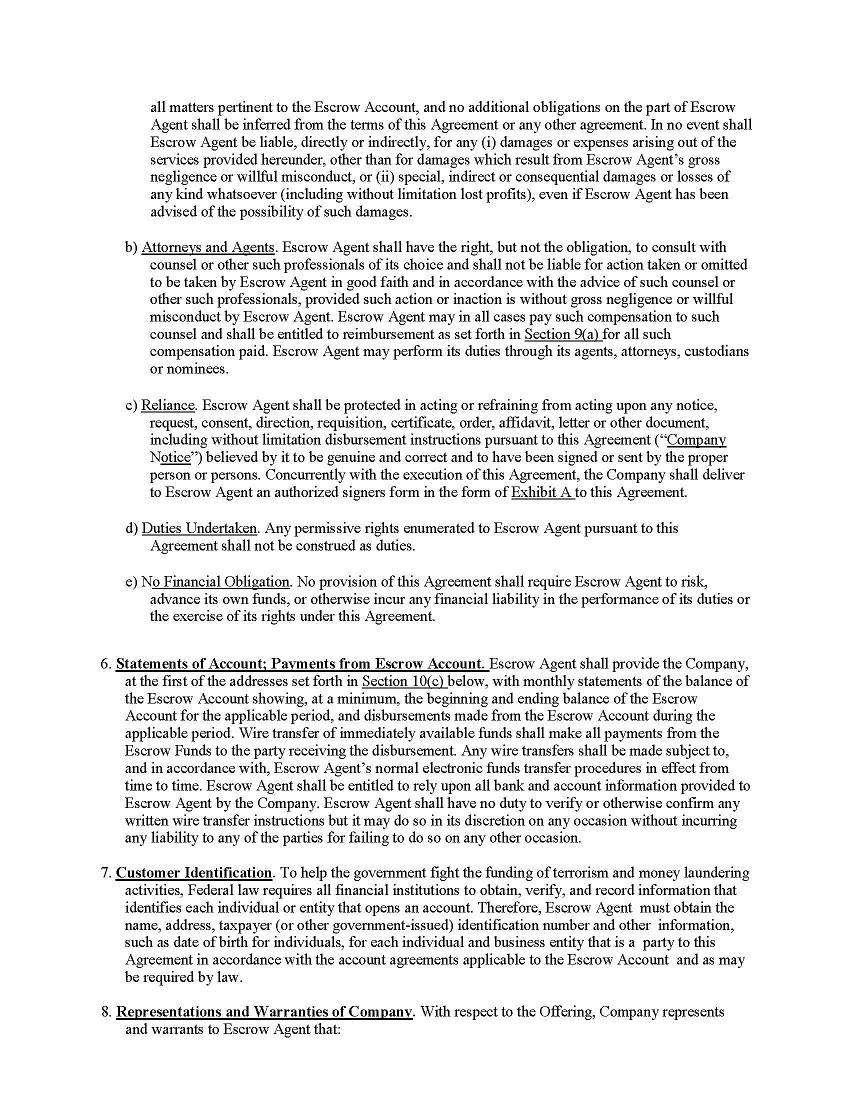 all matters pertinent to the Escrow Account, and no additional obligations on the part of Escrow Agent shall be inferred from the terms of this Agreement or any other agreement. In no event shall Escrow Agent be liable, directly or indirectly, for any (i) damages or expenses arising out of the services provided hereunder, other than for damages which result from Escrow Agent's gross negligence or willful misconduct, or (ii) special, indirect or consequential damages or losses of any kind whatsoever (including without limitation lost profits), even if Escrow Agent has been advised of the possibility of such damages.

b) Attorneys and Agents. Escrow Agent shall have the right, but not the obligation, to consult with counsel or other such professionals of its choice and shall not be liable for action taken or omitted to be taken by Escrow Agent in good faith and in accordance with the advice of such counsel or other such professionals, provided such action or inaction is without gross negligence or willful misconduct by Escrow Agent. Escrow Agent may in all cases pay such compensation to such counsel and shall be entitled to reimbursement as set forth in Section 9(a) for all such compensation paid. Escrow Agent may perform its duties through its agents, attorneys, custodians or nominees.

c) Reliance. Escrow Agent shall be protected in acting or refraining from acting upon any notice, request, consent, direction, requisition, certificate, order, affidavit, letter or other document, including without limitation disbursement instructions pursuant to this Agreement ("Company Notice") believed by it to be genuine and correct and to have been signed or sent by the proper person or persons. Concurrently with the execution of this Agreement, the Company shall deliver to Escrow Agent an authorized signers form in the form of Exhibit A to this Agreement.

d) Duties Undertaken. Any permissive rights enumerated to Escrow Agent pursuant to this Agreement shall not be construed as duties.

e) No Financial Obligation. No provision of this Agreement shall require Escrow Agent to risk, advance its own funds, or otherwise incur any financial liability in the performance of its duties or the exercise of its rights under this Agreement.

6. Statements of Account; Payments from Escrow Account. Escrow Agent shall provide the Company, at the first of the addresses set forth in Section 10(c) below, with monthly statements of the balance of the Escrow Account showing, at a minimum, the beginning and ending balance of the Escrow Account for the applicable period, and disbursements made from the Escrow Account during the applicable period. Wire transfer of immediately available funds shall make all payments from the Escrow Funds to the party receiving the disbursement. Any wire transfers shall be made subject to, and in accordance with, Escrow Agent's normal electronic funds transfer procedures in effect from time to time. Escrow Agent shall be entitled to rely upon all bank and account information provided to Escrow Agent by the Company. Escrow Agent shall have no duty to verify or otherwise confirm any written wire transfer instructions but it may do so in its discretion on any occasion without incurring any liability to any of the parties for failing to do so on any other occasion.

7. Customer Identification. To help the government fight the funding of terrorism and money laundering activities, Federal law requires all financial institutions to obtain, verify, and record information that identifies each individual or entity that opens an account. Therefore, Escrow Agent must obtain the name, address, taxpayer (or other government-issued) identification number and other information, such as date of birth for individuals, for each individual and business entity that is a party to this Agreement in accordance with the account agreements applicable to the Escrow Account and as may be required by law.

8. Representations and Warranties of Company. With respect to the Offering, Company represents and warrants to Escrow Agent that: